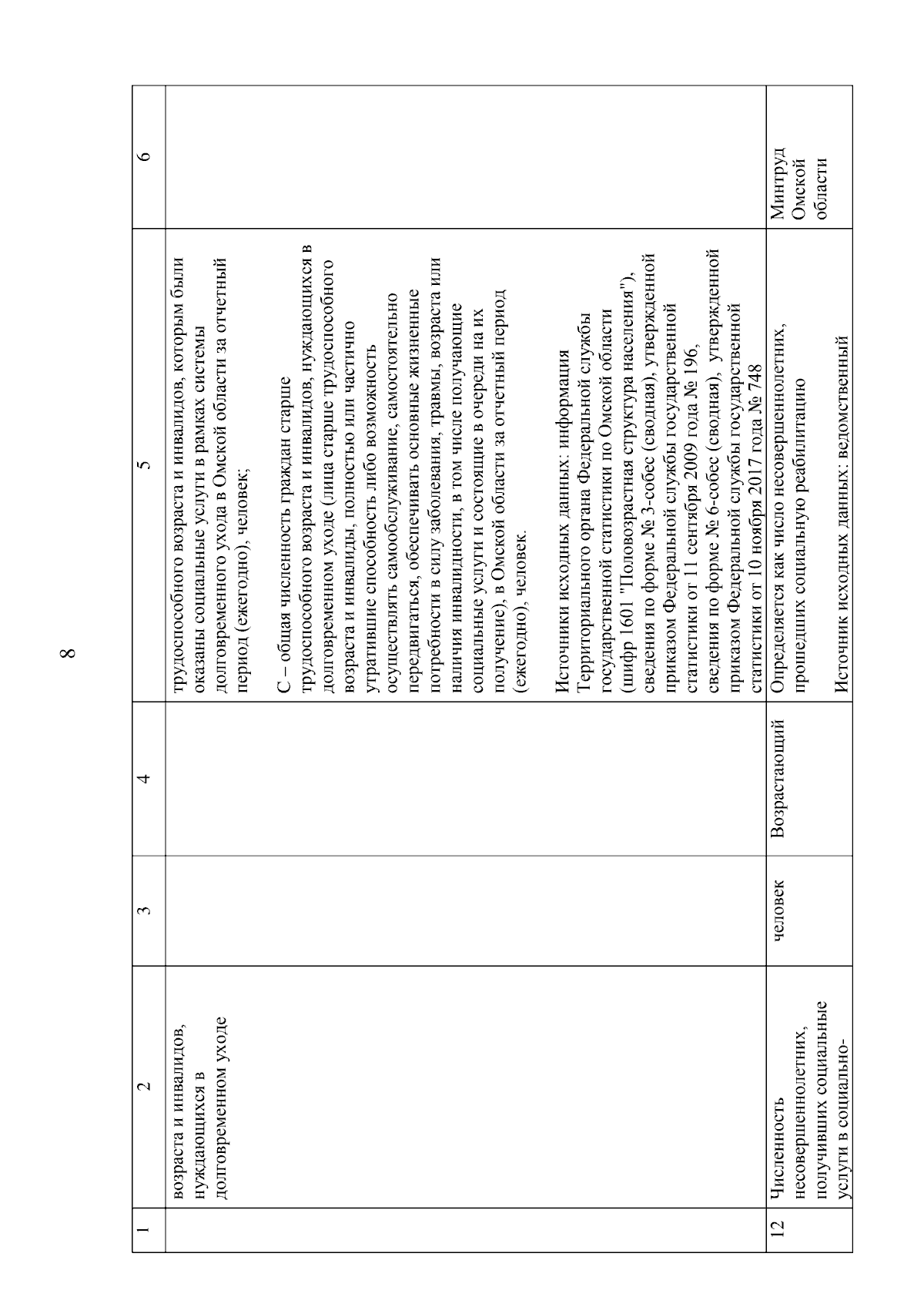 8

| 1 | 2 | 3 | 4 | 5 | 6 |
|---|---|---|---|---|---|
| | возраста и инвалидов, нуждающихся в долговременном уходе | | | трудоспособного возраста и инвалидов, которым были оказаны социальные услуги в рамках системы долговременного ухода в Омской области за отчетный период (ежегодно), человек;<br><br>С – общая численность граждан старше трудоспособного возраста и инвалидов, нуждающихся в долговременном уходе (лица старше трудоспособного возраста и инвалиды, полностью или частично утратившие способность либо возможность осуществлять самообслуживание, самостоятельно передвигаться, обеспечивать основные жизненные потребности в силу заболевания, травмы, возраста или наличия инвалидности, в том числе получающие социальные услуги и состоящие в очереди на их получение), в Омской области за отчетный период (ежегодно), человек.<br><br>Источники исходных данных: информация Территориального органа Федеральной службы государственной статистики по Омской области (шифр 1601 "Половозрастная структура населения"), сведения по форме № 3-собес (сводная), утвержденной приказом Федеральной службы государственной статистики от 11 сентября 2009 года № 196, сведения по форме № 6-собес (сводная), утвержденной приказом Федеральной службы государственной статистики от 10 ноября 2017 года № 748 | |
| 12 | Численность несовершеннолетних, получивших социальные услуги в социально- | человек | Возрастающий | Определяется как число несовершеннолетних, прошедших социальную реабилитацию<br><br>Источник исходных данных: ведомственный | Минтруд Омской области |